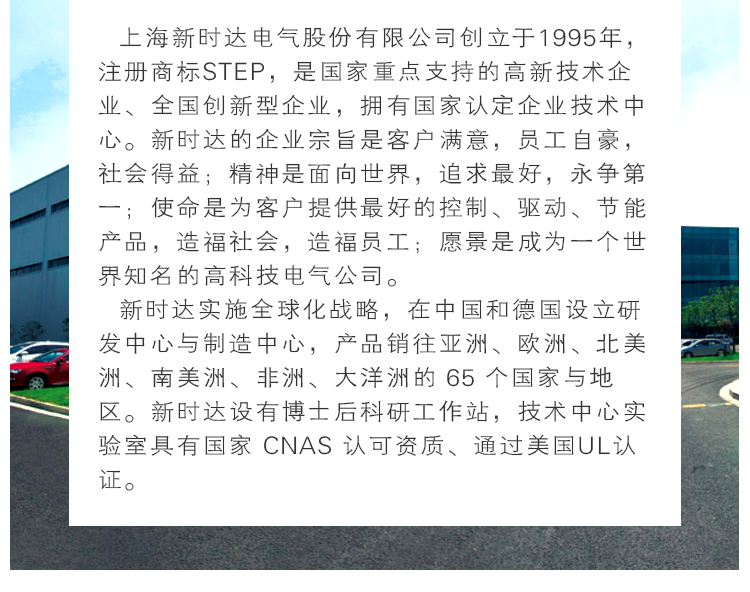 上海新时达电气股份有限公司创立于1995年，注册商标STEP，是国家重点支持的高新技术企业、全国创新型企业，拥有国家认定企业技术中心。新时达的企业宗旨是客户满意，员工自豪，社会得益；精神是面向世界，追求最好，永争第一；使命是为客户提供最好的控制、驱动、节能产品，造福社会，造福员工；愿景是成为一个世界知名的高科技电气公司。

新时达实施全球化战略，在中国和德国设立研发中心与制造中心，产品销往亚洲、欧洲、北美洲、南美洲、非洲、大洋洲的 65 个国家与地区。新时达设有博士后科研工作站，技术中心实验室具有国家 CNAS 认可资质、通过美国UL认证。